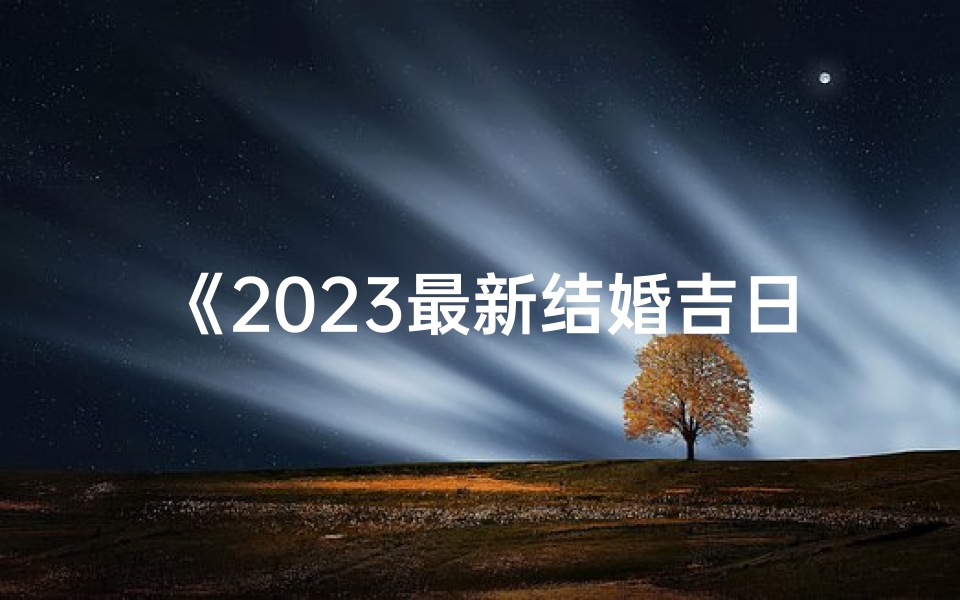 《2023最新结婚吉日